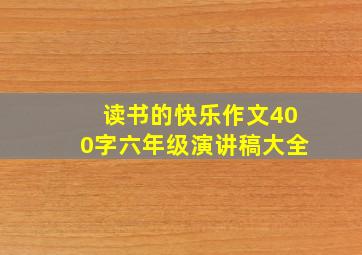 读书的快乐作文400字六年级演讲稿大全